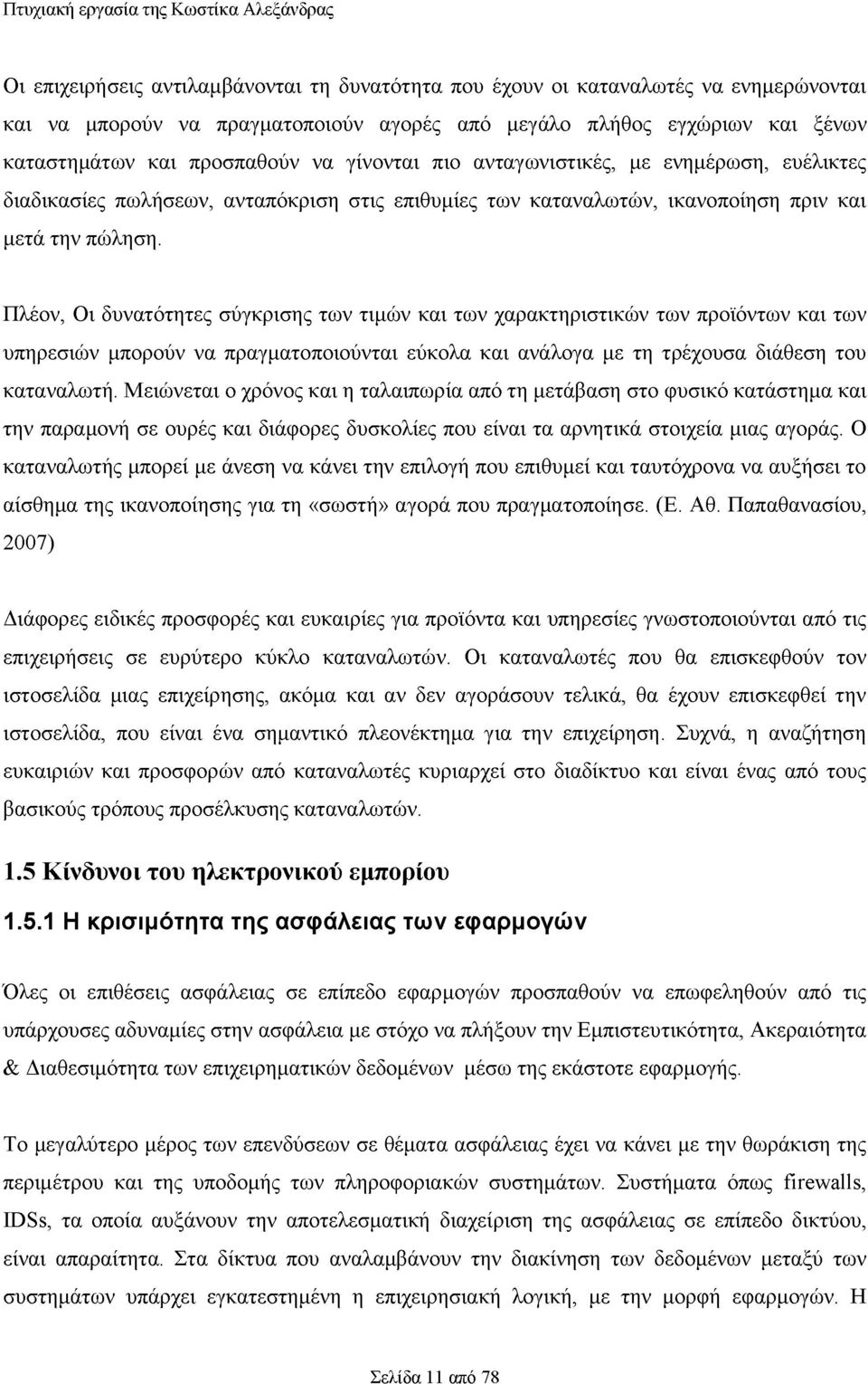 Πτυχιακή εργασία της Κωστίκα Αλεξάνδρας

Οι επιχειρήσεις αντιλαμβάνονται τη δυνατότητα που έχουν οι καταναλωτές να ενημερώνονται και να μπορούν να πραγματοποιούν αγορές από μεγάλο πλήθος εγχώριων και ξένων καταστημάτων και προσπαθούν να γίνονται πιο ανταγωνιστικές, με ενημέρωση, ευέλικτες διαδικασίες πωλήσεων, ανταπόκριση στις επιθυμίες των καταναλωτών, ικανοποίηση πριν και μετά την πώληση.

Πλέον, Οι δυνατότητες σύγκρισης των τιμών και των χαρακτηριστικών των προϊόντων και των υπηρεσιών μπορούν να πραγματοποιούνται εύκολα και ανάλογα με τη τρέχουσα διάθεση του καταναλωτή. Μειώνεται ο χρόνος και η ταλαιπωρία από τη μετάβαση στο φυσικό κατάστημα και την παραμονή σε ουρές και διάφορες δυσκολίες που είναι τα αρνητικά στοιχεία μιας αγοράς. Ο καταναλωτής μπορεί με άνεση να κάνει την επιλογή που επιθυμεί και ταυτόχρονα να αυξήσει το αίσθημα της ικανοποίησης για τη «σωστή» αγορά που πραγματοποίησε. (Ε. Αθ. Παπαθανασίου, 2007)

Διάφορες ειδικές προσφορές και ευκαιρίες για προϊόντα και υπηρεσίες γνωστοποιούνται από τις επιχειρήσεις σε ευρύτερο κύκλο καταναλωτών. Οι καταναλωτές που θα επισκεφθούν τον ιστοσελίδα μιας επιχείρησης, ακόμα και αν δεν αγοράσουν τελικά, θα έχουν επισκεφθεί την ιστοσελίδα, που είναι ένα σημαντικό πλεονέκτημα για την επιχείρηση. Συχνά, η αναζήτηση ευκαιριών και προσφορών από καταναλωτές κυριαρχεί στο διαδίκτυο και είναι ένας από τους βασικούς τρόπους προσέλκυσης καταναλωτών.

1.5 Κίνδυνοι του ηλεκτρονικού εμπορίου

1.5.1 Η κρισιμότητα της ασφάλειας των εφαρμογών

Όλες οι επιθέσεις ασφάλειας σε επίπεδο εφαρμογών προσπαθούν να επωφεληθούν από τις υπάρχουσες αδυναμίες στην ασφάλεια με στόχο να πλήξουν την Εμπιστευτικότητα, Ακεραιότητα & Διαθεσιμότητα των επιχειρηματικών δεδομένων μέσω της εκάστοτε εφαρμογής.

Το μεγαλύτερο μέρος των επενδύσεων σε θέματα ασφάλειας έχει να κάνει με την θωράκιση της περιμέτρου και της υποδομής των πληροφοριακών συστημάτων. Συστήματα όπως firewalls, IDSs, τα οποία αυξάνουν την αποτελεσματική διαχείριση της ασφάλειας σε επίπεδο δικτύου, είναι απαραίτητα. Στα δίκτυα που αναλαμβάνουν την διακίνηση των δεδομένων μεταξύ των συστημάτων υπάρχει εγκατεστημένη η επιχειρησιακή λογική, με την μορφή εφαρμογών. Η

Σελίδα 11 από 78